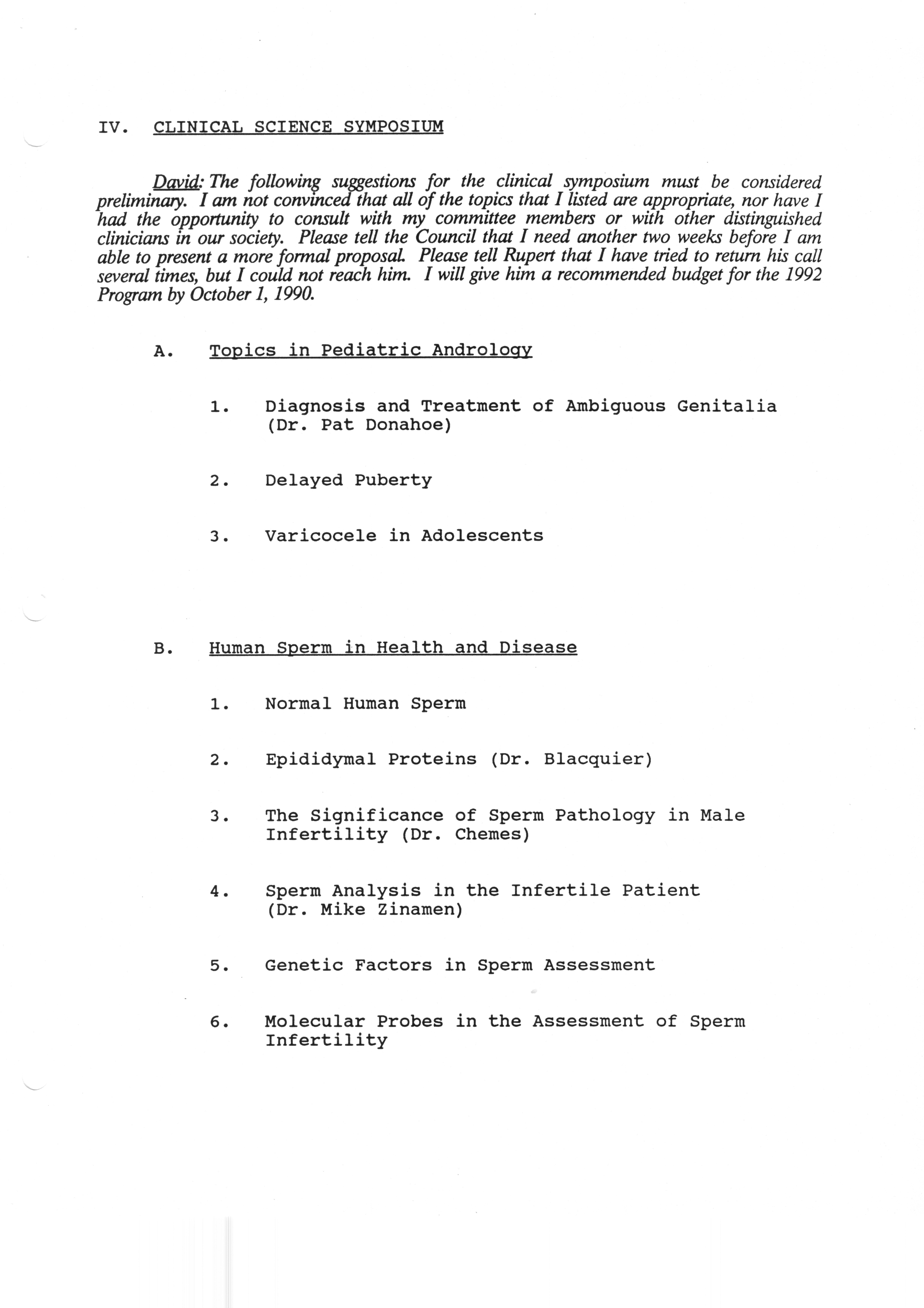 IV. CLINICAL SCIENCE SYMPOSIUM

David: The following suggestions for the clinical symposium must be considered preliminary. I am not convinced that all of the topics that I listed are appropriate, nor have I had the opportunity to consult with my committee members or with other distinguished clinicians in our society. Please tell the Council that I need another two weeks before I am able to present a more formal proposal. Please tell Rupert that I have tried to return his call several times, but I could not reach him. I will give him a recommended budget for the 1992 Program by October 1, 1990.

A. Topics in Pediatric Andrology

1. Diagnosis and Treatment of Ambiguous Genitalia (Dr. Pat Donahoe)

2. Delayed Puberty

3. Varicocele in Adolescents

B. Human Sperm in Health and Disease

1. Normal Human Sperm

2. Epididymal Proteins (Dr. Blacquier)

3. The Significance of Sperm Pathology in Male Infertility (Dr. Chemes)

4. Sperm Analysis in the Infertile Patient (Dr. Mike Zinamen)

5. Genetic Factors in Sperm Assessment

6. Molecular Probes in the Assessment of Sperm Infertility